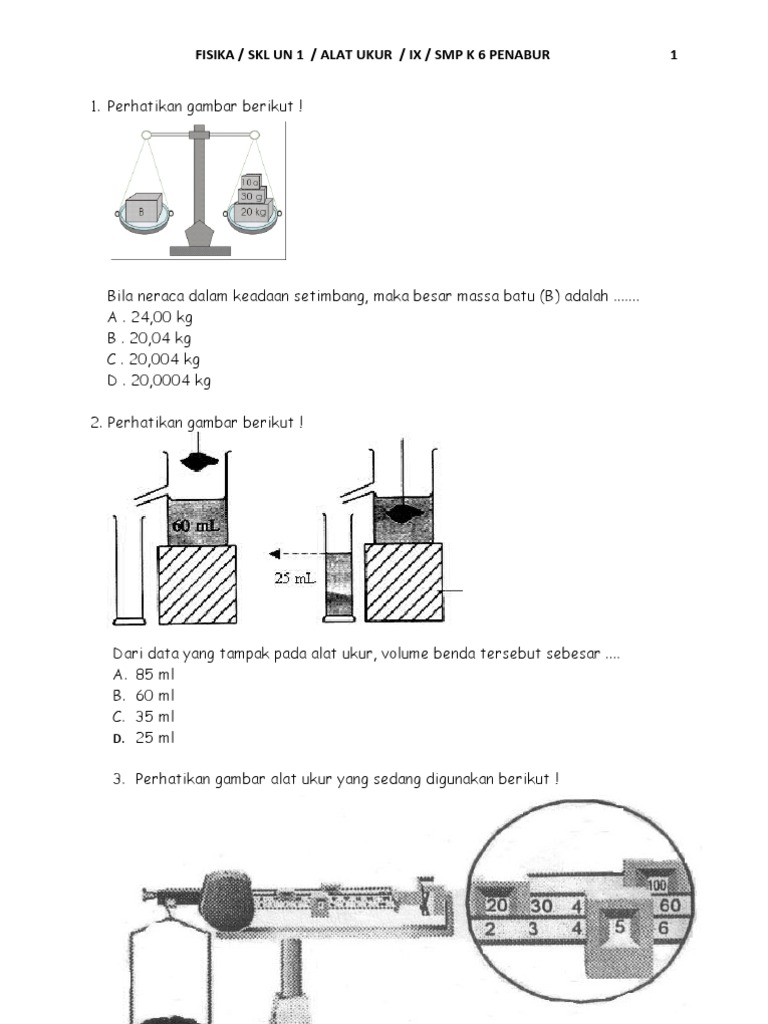 FISIKA / SKL UN 1 / ALAT UKUR / IX / SMP K 6 PENABUR 1

1. Perhatikan gambar berikut !

B
10 g
30 g
20 kg

Bila neraca dalam keadaan setimbang, maka besar massa batu (B) adalah .......
A . 24,00 kg
B . 20,04 kg
C . 20,004 kg
D . 20,0004 kg

2. Perhatikan gambar berikut !

60 mL
25 mL

Dari data yang tampak pada alat ukur, volume benda tersebut sebesar ....
A. 85 ml
B. 60 ml
C. 35 ml
D. 25 ml

3. Perhatikan gambar alat ukur yang sedang digunakan berikut !

100
20 30 4 60
2 3 4 5 6